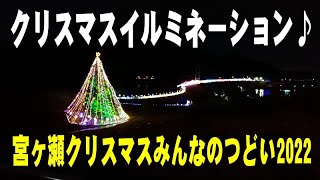 クリスマスイルミネーション♪

宮ヶ瀬クリスマスみんなのつどい2022